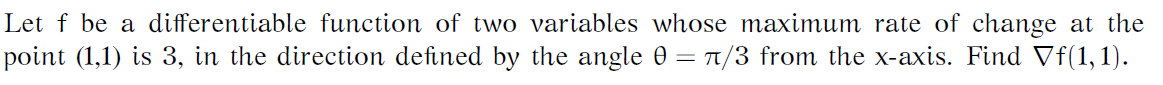 Let f be a differentiable function of two variables whose maximum rate of change at the point (1,1) is 3, in the direction defined by the angle $\theta = \pi/3$ from the x-axis. Find $\nabla f(1,1)$.